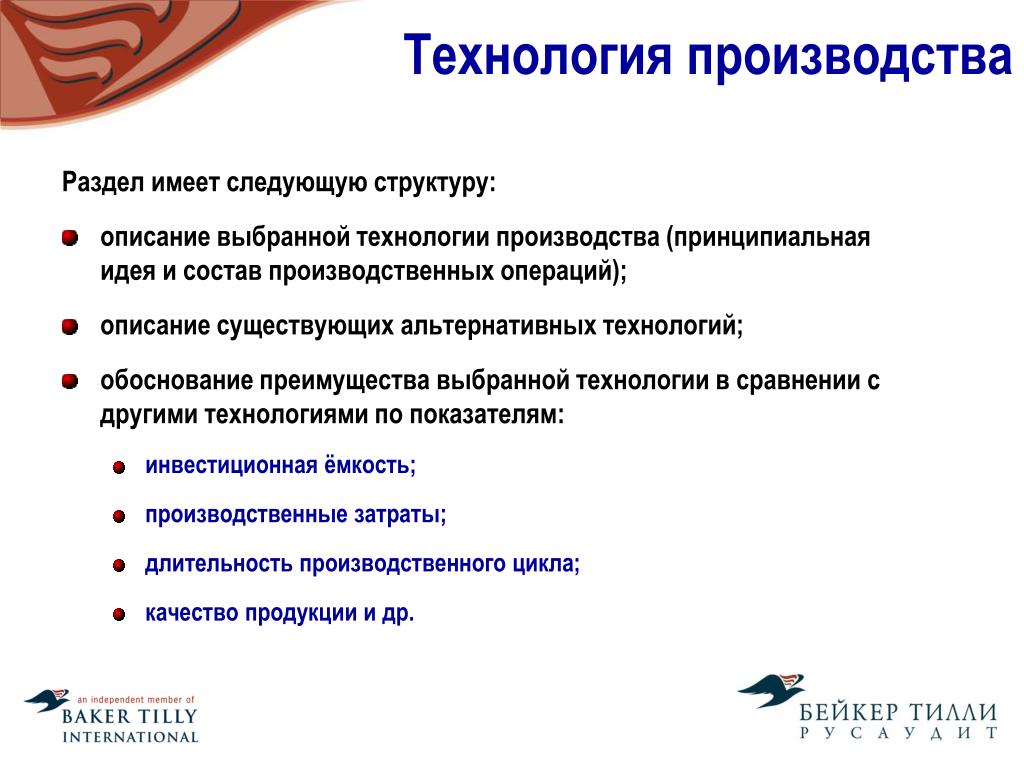 Технология производства

Раздел имеет следующую структуру:

описание выбранной технологии производства (принципиальная идея и состав производственных операций);

описание существующих альтернативных технологий;

обоснование преимущества выбранной технологии в сравнении с другими технологиями по показателям:

инвестиционная ёмкость;

производственные затраты;

длительность производственного цикла;

качество продукции и др.

an independent member of
BAKER TILLY
INTERNATIONAL

БЕЙКЕР ТИЛЛИ
РУСАУДИТ